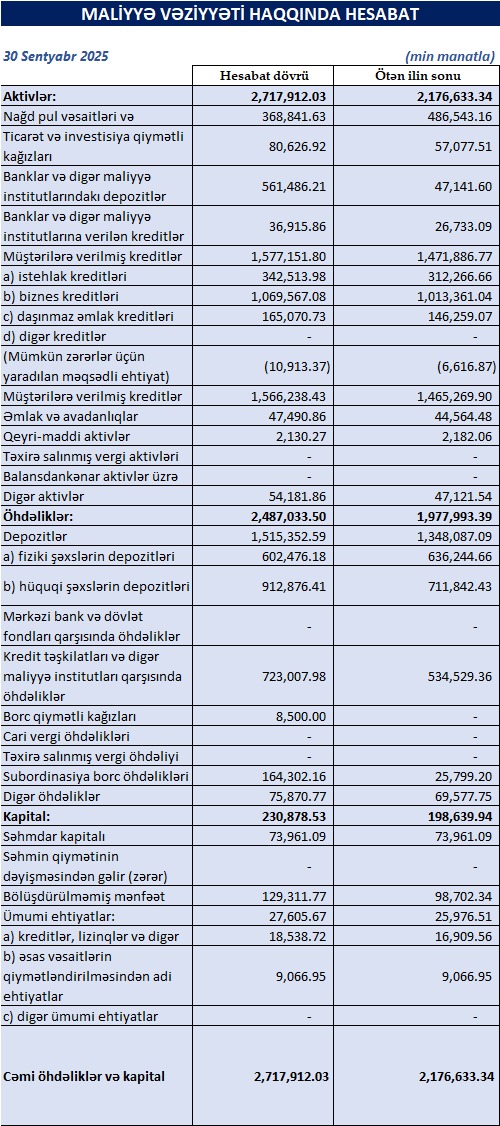 MALİYYƏ VƏZİYYƏTİ HAQQINDA HESABAT

30 Sentyabr 2025

(min manatla)

| | Hesabat dövrü | Ötən ilin sonu |
|---|---|---|
| Aktivlər: | 2,717,912.03 | 2,176,633.34 |
| Nağd pul vəsaitləri və | 368,841.63 | 486,543.16 |
| Ticarət və investisiya qiymətli kağızları | 80,626.92 | 57,077.51 |
| Banklar və digər maliyyə institutlarındakı depozitlər | 561,486.21 | 47,141.60 |
| Banklar və digər maliyyə institutlarına verilən kreditlər | 36,915.86 | 26,733.09 |
| Müştərilərə verilmiş kreditlər | 1,577,151.80 | 1,471,886.77 |
| a) istehlak kreditləri | 342,513.98 | 312,266.66 |
| b) biznes kreditləri | 1,069,567.08 | 1,013,361.04 |
| c) daşınmaz əmlak kreditləri | 165,070.73 | 146,259.07 |
| d) digər kreditlər | - | - |
| (Mümkün zərərlər üçün yaradılan məqsədli ehtiyat) | (10,913.37) | (6,616.87) |
| Müştərilərə verilmiş kreditlər | 1,566,238.43 | 1,465,269.90 |
| Əmlak və avadanlıqlar | 47,490.86 | 44,564.48 |
| Qeyri-maddi aktivlər | 2,130.27 | 2,182.06 |
| Təxirə salınmış vergi aktivləri | - | - |
| Balansdankənar aktivlər üzrə | - | - |
| Digər aktivlər | 54,181.86 | 47,121.54 |
| Öhdəliklər: | 2,487,033.50 | 1,977,993.39 |
| Depozitlər | 1,515,352.59 | 1,348,087.09 |
| a) fiziki şəxslərin depozitləri | 602,476.18 | 636,244.66 |
| b) hüquqi şəxslərin depozitləri | 912,876.41 | 711,842.43 |
| Mərkəzi bank və dövlət fondları qarşısında öhdəliklər | - | - |
| Kredit təşkilatları və digər maliyyə institutları qarşısında öhdəliklər | 723,007.98 | 534,529.36 |
| Borc qiymətli kağızları | 8,500.00 | - |
| Cari vergi öhdəlikləri | - | - |
| Təxirə salınmış vergi öhdəliyi | - | - |
| Subordinasiya borc öhdəlikləri | 164,302.16 | 25,799.20 |
| Digər öhdəliklər | 75,870.77 | 69,577.75 |
| Kapital: | 230,878.53 | 198,639.94 |
| Səhmdar kapitalı | 73,961.09 | 73,961.09 |
| Səhmin qiymətinin dəyişməsindən gəlir (zərər) | - | - |
| Bölüşdürülməmiş mənfəət | 129,311.77 | 98,702.34 |
| Ümumi ehtiyatlar: | 27,605.67 | 25,976.51 |
| a) kreditlər, lizinqlər və digər | 18,538.72 | 16,909.56 |
| b) əsas vəsaitlərin qiymətləndirilməsindən adi ehtiyatlar | 9,066.95 | 9,066.95 |
| c) digər ümumi ehtiyatlar | - | - |
| Cəmi öhdəliklər və kapital | 2,717,912.03 | 2,176,633.34 |